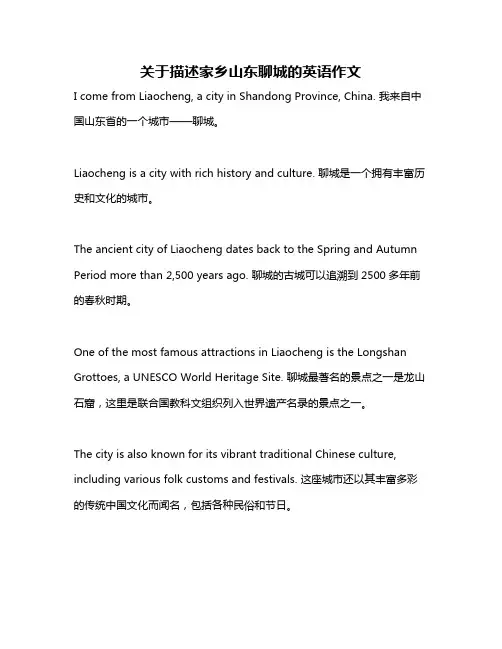 关于描述家乡山东聊城的英语作文

I come from Liaocheng, a city in Shandong Province, China. 我来自中国山东省的一个城市——聊城。

Liaocheng is a city with rich history and culture. 聊城是一个拥有丰富历史和文化的城市。

The ancient city of Liaocheng dates back to the Spring and Autumn Period more than 2,500 years ago. 聊城的古城可以追溯到 2500 多年前的春秋时期。

One of the most famous attractions in Liaocheng is the Longshan Grottoes, a UNESCO World Heritage Site. 聊城最著名的景点之一是龙山石窟，这里是联合国教科文组织列入世界遗产名录的景点之一。

The city is also known for its vibrant traditional Chinese culture, including various folk customs and festivals. 这座城市还以其丰富多彩的传统中国文化而闻名，包括各种民俗和节日。